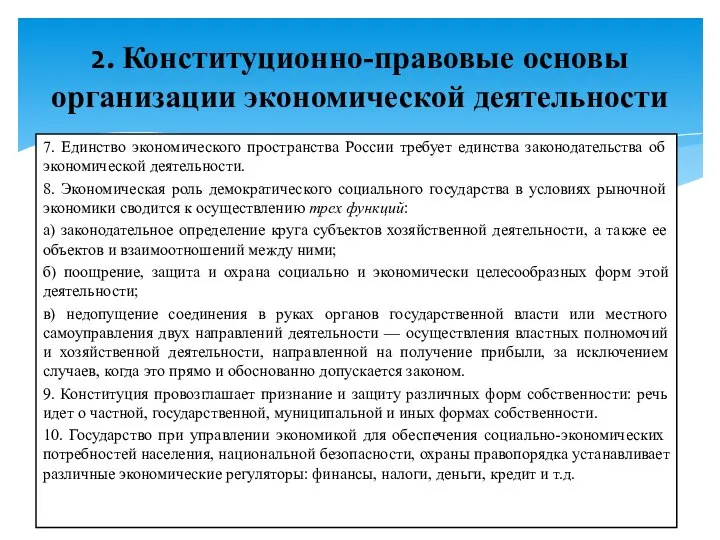 2. Конституционно-правовые основы организации экономической деятельности

7. Единство экономического пространства России требует единства законодательства об экономической деятельности.

8. Экономическая роль демократического социального государства в условиях рыночной экономики сводится к осуществлению трех функций:

а) законодательное определение круга субъектов хозяйственной деятельности, а также ее объектов и взаимоотношений между ними;

б) поощрение, защита и охрана социально и экономически целесообразных форм этой деятельности;

в) недопущение соединения в руках органов государственной власти или местного самоуправления двух направлений деятельности — осуществления властных полномочий и хозяйственной деятельности, направленной на получение прибыли, за исключением случаев, когда это прямо и обоснованно допускается законом.

9. Конституция провозглашает признание и защиту различных форм собственности: речь идет о частной, государственной, муниципальной и иных формах собственности.

10. Государство при управлении экономикой для обеспечения социально-экономических потребностей населения, национальной безопасности, охраны правопорядка устанавливает различные экономические регуляторы: финансы, налоги, деньги, кредит и т.д.